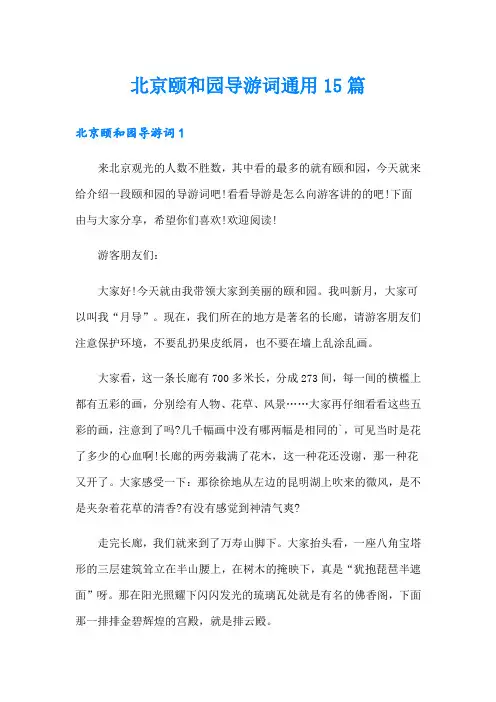 北京颐和园导游词通用 15 篇

北京颐和园导游词 1

来北京观光的人数不胜数，其中看的最多的就有颐和园，今天就来给介绍一段颐和园的导游词吧!看看导游是怎么向游客讲的的吧!下面由与大家分享，希望你们喜欢!欢迎阅读!

游客朋友们:

大家好!今天就由我带领大家到美丽的颐和园。我叫新月，大家可以叫我“月导”。现在，我们所在的地方是著名的长廊，请游客朋友们注意保护环境，不要乱扔果皮纸屑，也不要在墙上乱涂乱画。

大家看，这一条长廊有 700 多米长，分成 273 间，每一间的横槛上都有五彩的画，分别绘有人物、花草、风景……大家再仔细看看这些五彩的画，注意到了吗?几千幅画中没有哪两幅是相同的`，可见当时是花了多少的心血啊!长廊的两旁栽满了花木，这一种花还没谢，那一种花又开了。大家感受一下：那徐徐地从左边的昆明湖上吹来的微风，是不是夹杂着花草的清香?有没有感觉到神清气爽?

走完长廊，我们就来到了万寿山脚下。大家抬头看，一座八角宝塔形的三层建筑耸立在半山腰上，在树木的掩映下，真是“犹抱琵琶半遮面”呀。那在阳光照耀下闪闪发光的琉璃瓦处就是有名的佛香阁，下面那一排排金碧辉煌的宫殿，就是排云殿。